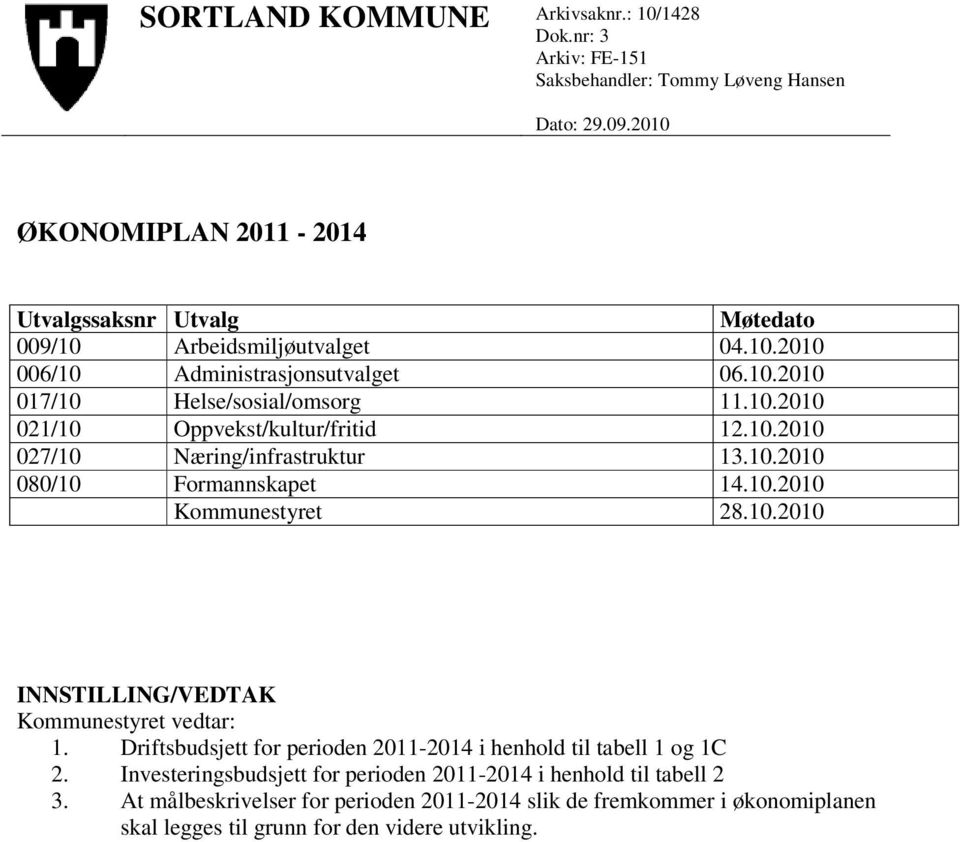 SORTLAND KOMMUNE

Arkivsaknr.: 10/1428
Dok.nr: 3
Arkiv: FE-151
Saksbehandler: Tommy Løveng Hansen

Dato: 29.09.2010

ØKONOMIPLAN 2011 - 2014

| Utvalgssaksnr | Utvalg | Møtedato |
|---|---|---|
| 009/10 | Arbeidsmiljøutvalget | 04.10.2010 |
| 006/10 | Administrasjonsutvalget | 06.10.2010 |
| 017/10 | Helse/sosial/omsorg | 11.10.2010 |
| 021/10 | Oppvekst/kultur/fritid | 12.10.2010 |
| 027/10 | Næring/infrastruktur | 13.10.2010 |
| 080/10 | Formannskapet | 14.10.2010 |
| | Kommunestyret | 28.10.2010 |

INNSTILLING/VEDTAK
Kommunestyret vedtar:
1. Driftsbudsjett for perioden 2011-2014 i henhold til tabell 1 og 1C
2. Investeringsbudsjett for perioden 2011-2014 i henhold til tabell 2
3. At målbeskrivelser for perioden 2011-2014 slik de fremkommer i økonomiplanen skal legges til grunn for den videre utvikling.